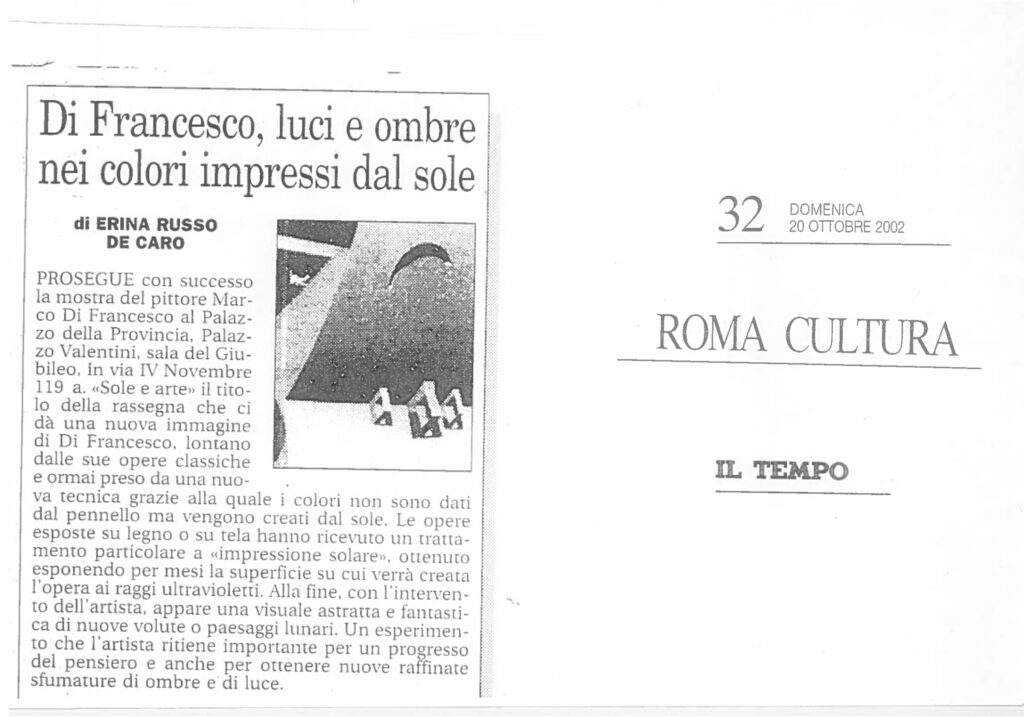 Di Francesco, luci e ombre nei colori impressi dal sole

di ERINA RUSSO DE CARO

PROSEGUE con successo la mostra del pittore Marco Di Francesco al Palazzo della Provincia, Palazzo Valentini, sala del Giubileo, in via IV Novembre 119 a. «Sole e arte» il titolo della rassegna che ci dà una nuova immagine di Di Francesco, lontano dalle sue opere classiche e ormai preso da una nuova tecnica grazie alla quale i colori non sono dati dal pennello ma vengono creati dal sole. Le opere esposte su legno o su tela hanno ricevuto un trattamento particolare a «impressione solare», ottenuto esponendo per mesi la superficie su cui verrà creata l'opera ai raggi ultravioletti. Alla fine, con l'intervento dell'artista, appare una visuale astratta e fantastica di nuove volute o paesaggi lunari. Un esperimento che l'artista ritiene importante per un progresso del pensiero e anche per ottenere nuove raffinate sfumature di ombre e di luce.

32 DOMENICA 20 OTTOBRE 2002

ROMA CULTURA

IL TEMPO